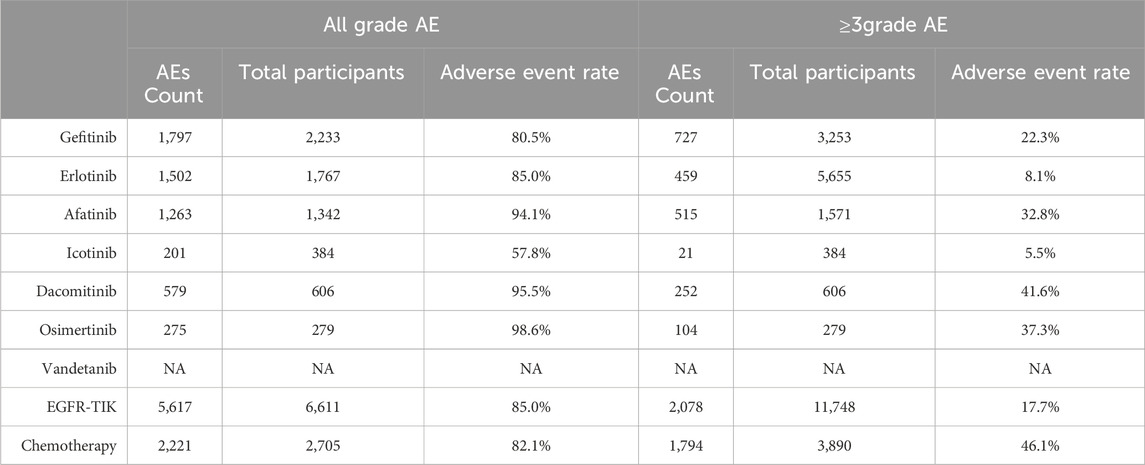 |  | All grade AE | | | ≥3grade AE | | |
|---|---|---|---|---|---|---|
|  | AEs Count | Total participants | Adverse event rate | AEs Count | Total participants | Adverse event rate |
| Gefitinib | 1,797 | 2,233 | 80.5% | 727 | 3,253 | 22.3% |
| Erlotinib | 1,502 | 1,767 | 85.0% | 459 | 5,655 | 8.1% |
| Afatinib | 1,263 | 1,342 | 94.1% | 515 | 1,571 | 32.8% |
| Icotinib | 201 | 384 | 57.8% | 21 | 384 | 5.5% |
| Dacomitinib | 579 | 606 | 95.5% | 252 | 606 | 41.6% |
| Osimertinib | 275 | 279 | 98.6% | 104 | 279 | 37.3% |
| Vandetanib | NA | NA | NA | NA | NA | NA |
| EGFR-TIK | 5,617 | 6,611 | 85.0% | 2,078 | 11,748 | 17.7% |
| Chemotherapy | 2,221 | 2,705 | 82.1% | 1,794 | 3,890 | 46.1% |